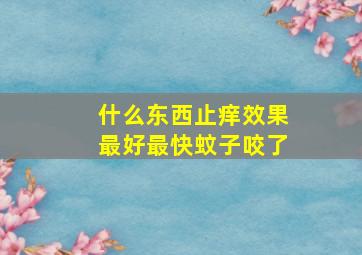 什么东西止痒效果最好最快蚊子咬了